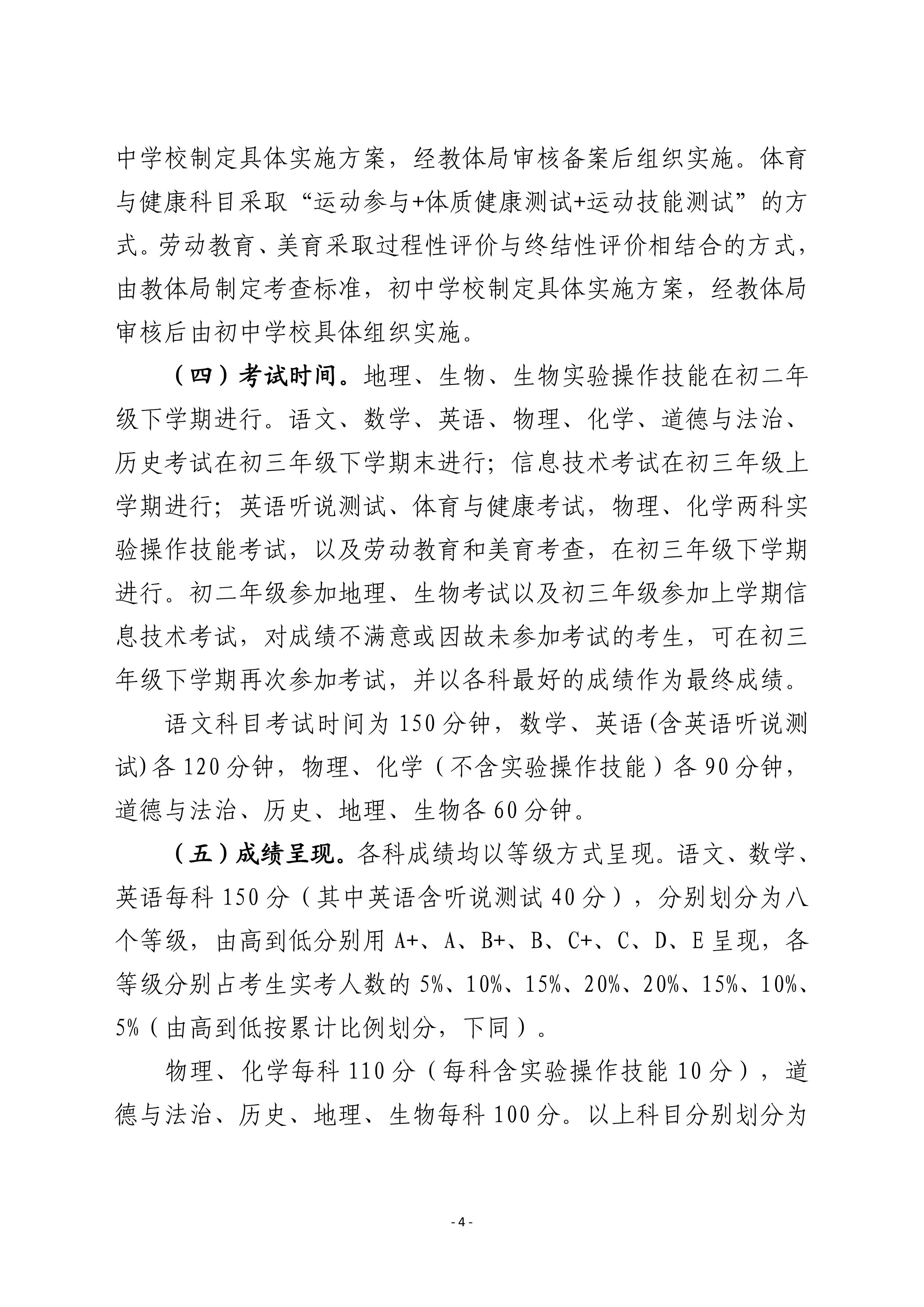 中学校制定具体实施方案，经教体局审核备案后组织实施。体育与健康科目采取“运动参与+体质健康测试+运动技能测试”的方式。劳动教育、美育采取过程性评价与终结性评价相结合的方式，由教体局制定考查标准，初中学校制定具体实施方案，经教体局审核后由初中学校具体组织实施。

（四）考试时间。地理、生物、生物实验操作技能在初二年级下学期进行。语文、数学、英语、物理、化学、道德与法治、历史考试在初三年级下学期末进行；信息技术考试在初三年级上学期进行；英语听说测试、体育与健康考试，物理、化学两科实验操作技能考试，以及劳动教育和美育考查，在初三年级下学期进行。初二年级参加地理、生物考试以及初三年级参加上学期信息技术考试，对成绩不满意或因故未参加考试的考生，可在初三年级下学期再次参加考试，并以各科最好的成绩作为最终成绩。

语文科目考试时间为 150 分钟，数学、英语(含英语听说测试)各 120 分钟，物理、化学（不含实验操作技能）各 90 分钟，道德与法治、历史、地理、生物各 60 分钟。

（五）成绩呈现。各科成绩均以等级方式呈现。语文、数学、英语每科 150 分（其中英语含听说测试 40 分），分别划分为八个等级，由高到低分别用 A+、A、B+、B、C+、C、D、E 呈现，各等级分别占考生实考人数的 5%、10%、15%、20%、20%、15%、10%、5%（由高到低按累计比例划分，下同）。

物理、化学每科 110 分（每科含实验操作技能 10 分），道德与法治、历史、地理、生物每科 100 分。以上科目分别划分为

- 4 -